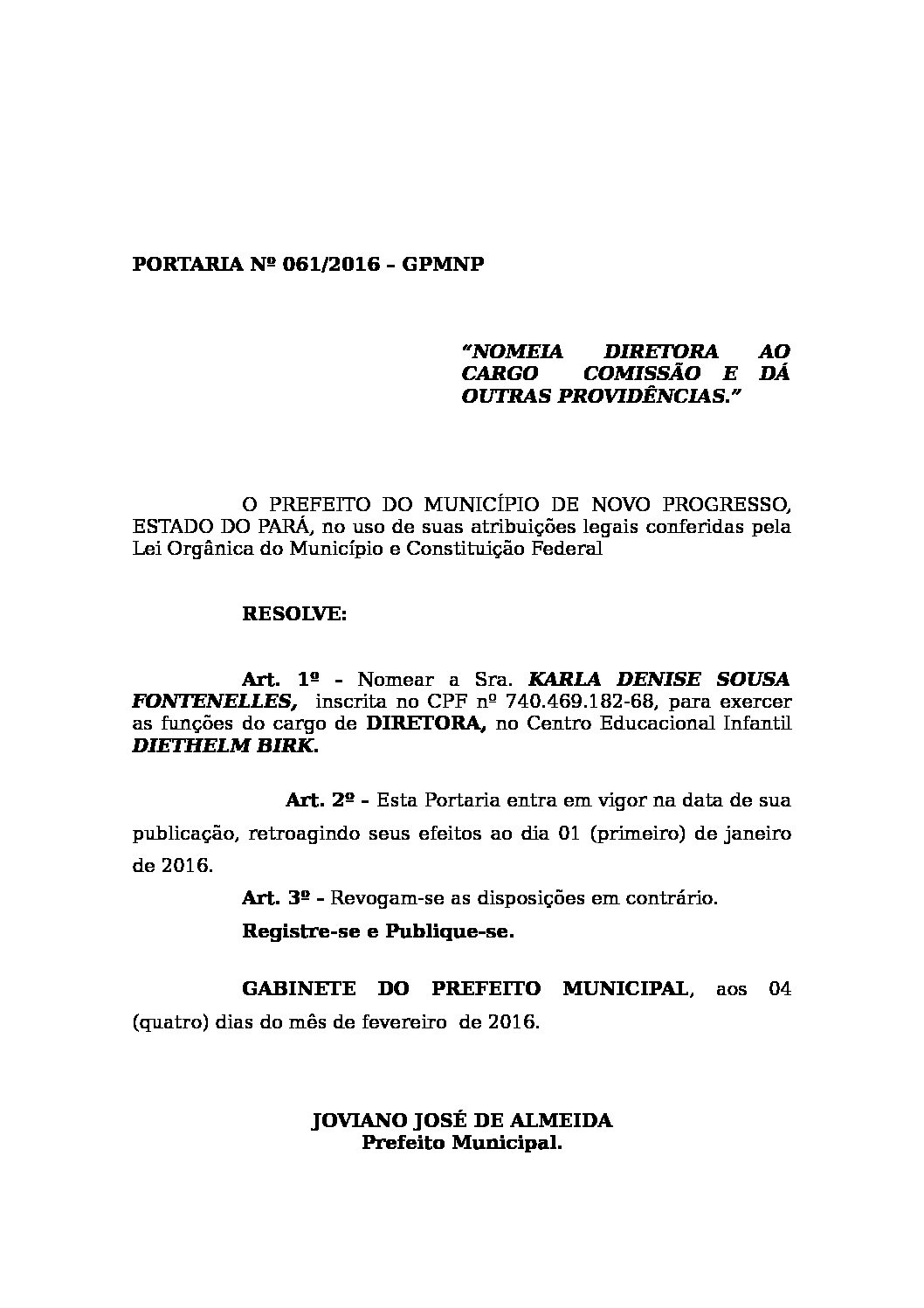 PORTARIA Nº 061/2016 – GPMNP

“NOMEIA DIRETORA AO CARGO COMISSÃO E DÁ OUTRAS PROVIDÊNCIAS.”

O PREFEITO DO MUNICÍPIO DE NOVO PROGRESSO, ESTADO DO PARÁ, no uso de suas atribuições legais conferidas pela Lei Orgânica do Município e Constituição Federal

RESOLVE:

Art. 1º - Nomear a Sra. KARLA DENISE SOUSA FONTENELLES, inscrita no CPF nº 740.469.182-68, para exercer as funções do cargo de DIRETORA, no Centro Educacional Infantil DIETHELM BIRK.

Art. 2º - Esta Portaria entra em vigor na data de sua publicação, retroagindo seus efeitos ao dia 01 (primeiro) de janeiro de 2016.

Art. 3º - Revogam-se as disposições em contrário.

Registre-se e Publique-se.

GABINETE DO PREFEITO MUNICIPAL, aos 04 (quatro) dias do mês de fevereiro de 2016.

JOVIANO JOSÉ DE ALMEIDA
Prefeito Municipal.